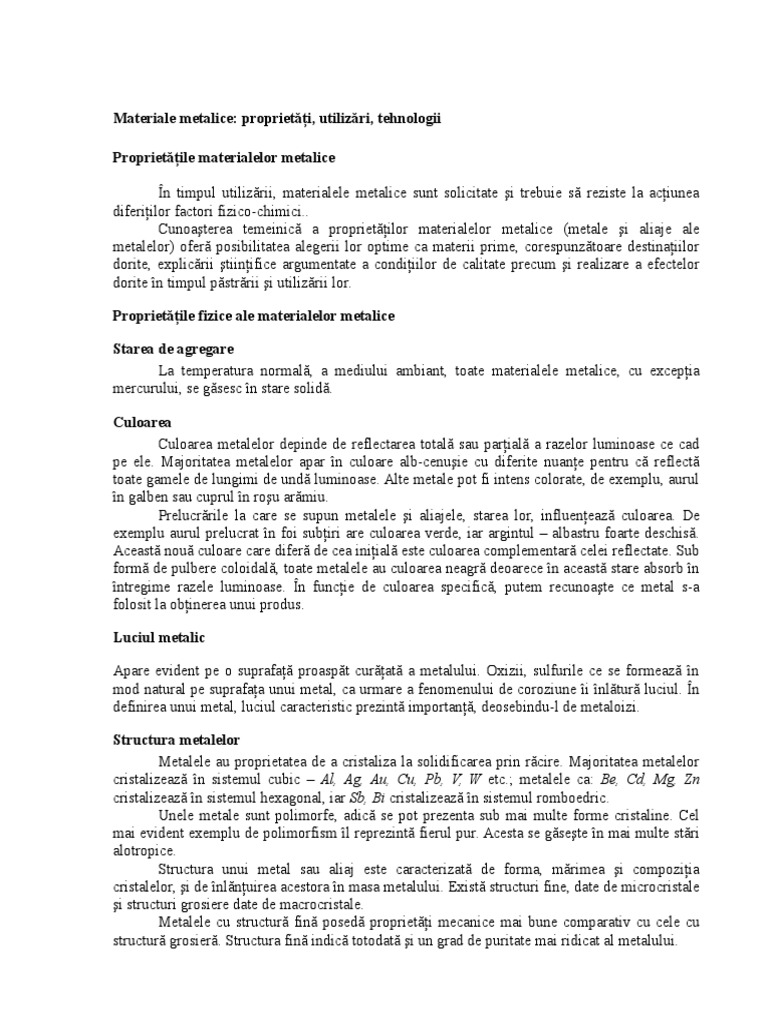 Materiale metalice: proprietăți, utilizări, tehnologii

Proprietățile materialelor metalice

În timpul utilizării, materialele metalice sunt solicitate și trebuie să reziste la acțiunea diferiților factori fizico-chimici..

Cunoașterea temeinică a proprietăților materialelor metalice (metale și aliaje ale metalelor) oferă posibilitatea alegerii lor optime ca materii prime, corespunzătoare destinațiilor dorite, explicării științifice argumentate a condițiilor de calitate precum și realizare a efectelor dorite în timpul păstrării și utilizării lor.

Proprietățile fizice ale materialelor metalice

Starea de agregare

La temperatura normală, a mediului ambiant, toate materialele metalice, cu excepția mercurului, se găsesc în stare solidă.

Culoarea

Culoarea metalelor depinde de reflectarea totală sau parțială a razelor luminoase ce cad pe ele. Majoritatea metalelor apar în culoare alb-cenușie cu diferite nuanțe pentru că reflectă toate gamele de lungimi de undă luminoase. Alte metale pot fi intens colorate, de exemplu, aurul în galben sau cuprul în roșu arămiu.

Prelucrările la care se supun metalele și aliajele, starea lor, influențează culoarea. De exemplu aurul prelucrat în foi subțiri are culoarea verde, iar argintul – albastru foarte deschisă. Această nouă culoare care diferă de cea inițială este culoarea complementară celei reflectate. Sub formă de pulbere coloidală, toate metalele au culoarea neagră deoarece în această stare absorb în întregime razele luminoase. În funcție de culoarea specifică, putem recunoaște ce metal s-a folosit la obținerea unui produs.

Luciul metalic

Apare evident pe o suprafață proaspăt curățată a metalului. Oxizii, sulfurile ce se formează în mod natural pe suprafața unui metal, ca urmare a fenomenului de coroziune îi înlătură luciul. În definirea unui metal, luciul caracteristic prezintă importanță, deosebindu-l de metaloizi.

Structura metalelor

Metalele au proprietatea de a cristaliza la solidificarea prin răcire. Majoritatea metalelor cristalizează în sistemul cubic – Al, Ag, Au, Cu, Pb, V, W etc.; metalele ca: Be, Cd, Mg, Zn cristalizează în sistemul hexagonal, iar Sb, Bi cristalizează în sistemul romboedric.

Unele metale sunt polimorfe, adică se pot prezenta sub mai multe forme cristaline. Cel mai evident exemplu de polimorfism îl reprezintă fierul pur. Acesta se găsește în mai multe stări alotropice.

Structura unui metal sau aliaj este caracterizată de forma, mărimea și compoziția cristalelor, și de înlănțuirea acestora în masa metalului. Există structuri fine, date de microcristale și structuri grosiere date de macrocristale.

Metalele cu structură fină posedă proprietăți mecanice mai bune comparativ cu cele cu structură grosieră. Structura fină indică totodată și un grad de puritate mai ridicat al metalului.